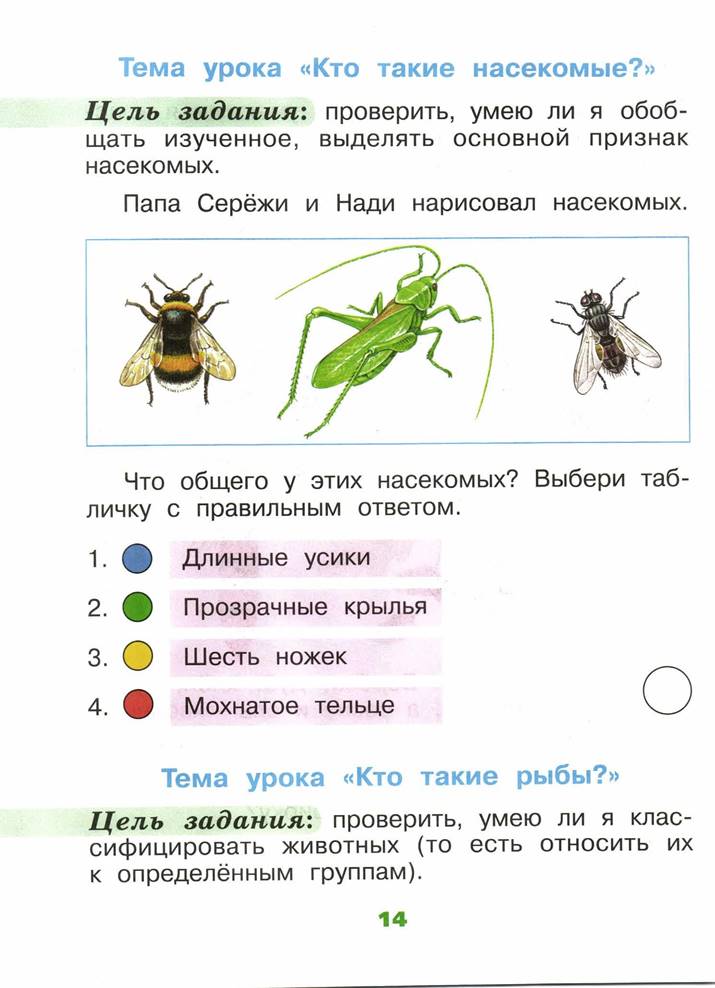 Тема урока «Кто такие насекомые?»

Цель задания: проверить, умею ли я обобщать изученное, выделять основной признак насекомых.

Папа Серёжи и Нади нарисовал насекомых.

Что общего у этих насекомых? Выбери табличку с правильным ответом.

1. Длинные усики

2. Прозрачные крылья

3. Шесть ножек

4. Мохнатое тельце

Тема урока «Кто такие рыбы?»

Цель задания: проверить, умею ли я классифицировать животных (то есть относить их к определённым группам).

14